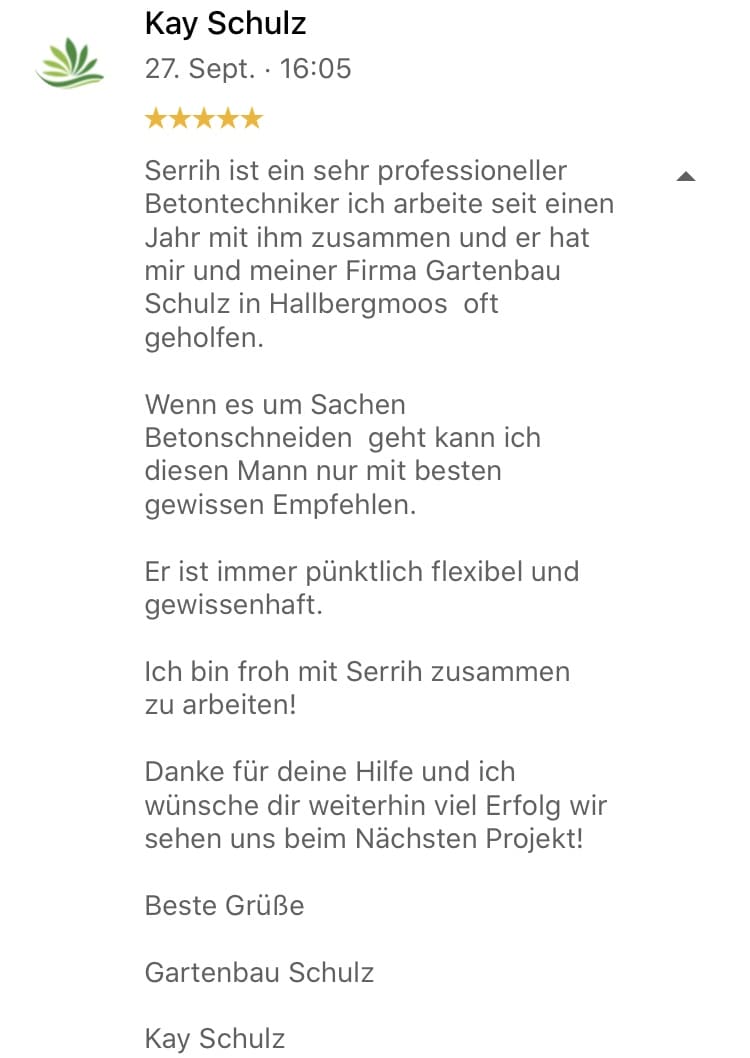 Kay Schulz

27. Sept. · 16:05

★★★★★

Serrih ist ein sehr professioneller Betontechniker ich arbeite seit einen Jahr mit ihm zusammen und er hat mir und meiner Firma Gartenbau Schulz in Hallbergmoos oft geholfen.

Wenn es um Sachen Betonschneiden geht kann ich diesen Mann nur mit besten gewissen Empfehlen.

Er ist immer pünktlich flexibel und gewissenhaft.

Ich bin froh mit Serrih zusammen zu arbeiten!

Danke für deine Hilfe und ich wünsche dir weiterhin viel Erfolg wir sehen uns beim Nächsten Projekt!

Beste Grüße

Gartenbau Schulz

Kay Schulz